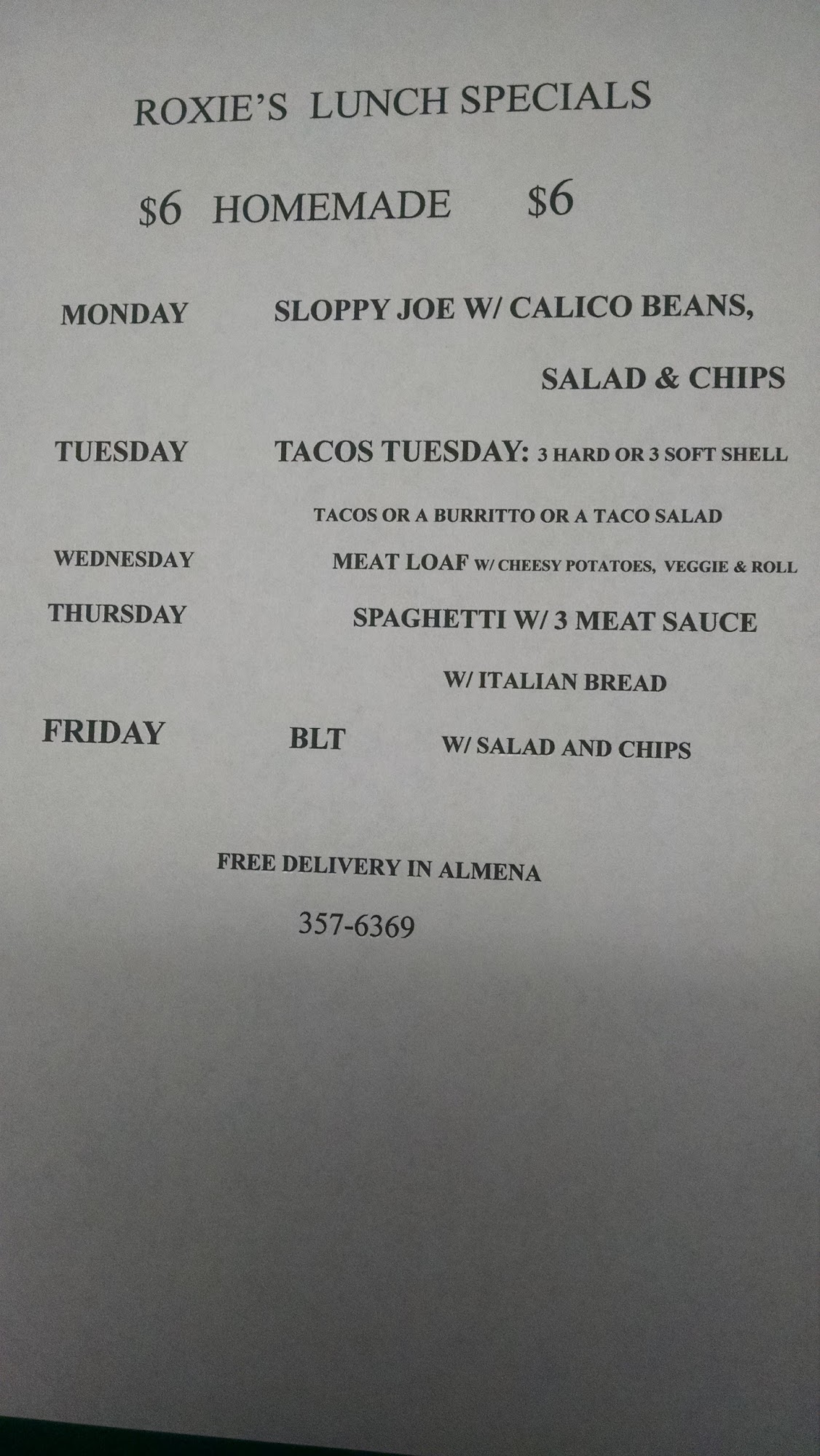 ROXIE'S LUNCH SPECIALS

$6 HOMEMADE $6

MONDAY SLOPPY JOE W/ CALICO BEANS, SALAD & CHIPS

TUESDAY TACOS TUESDAY: 3 HARD OR 3 SOFT SHELL TACOS OR A BURRITTO OR A TACO SALAD

WEDNESDAY MEAT LOAF W/ CHEESY POTATOES, VEGGIE & ROLL

THURSDAY SPAGHETTI W/ 3 MEAT SAUCE W/ ITALIAN BREAD

FRIDAY BLT W/ SALAD AND CHIPS

FREE DELIVERY IN ALMENA

357-6369